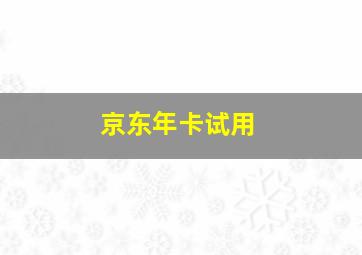 京东年卡试用